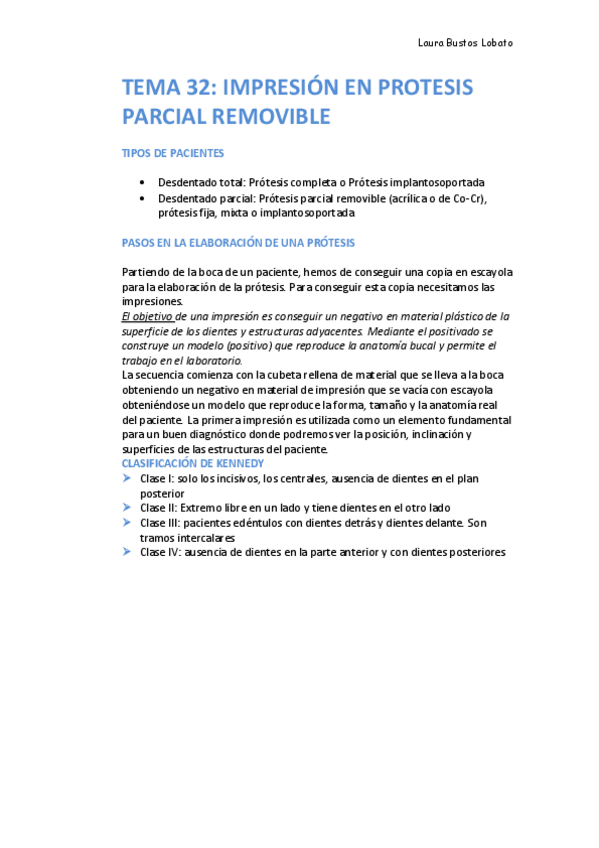 Laura Bustos Lobato

TEMA 32: IMPRESIÓN EN PROTESIS PARCIAL REMOVIBLE

TIPOS DE PACIENTES

• Desdentado total: Prótesis completa o Prótesis implantosoportada
• Desdentado parcial: Prótesis parcial removible (acrílica o de Co-Cr), prótesis fija, mixta o implantosoportada

PASOS EN LA ELABORACIÓN DE UNA PRÓTESIS

Partiendo de la boca de un paciente, hemos de conseguir una copia en escayola para la elaboración de la prótesis. Para conseguir esta copia necesitamos las impresiones.
El objetivo de una impresión es conseguir un negativo en material plástico de la superficie de los dientes y estructuras adyacentes. Mediante el positivado se construye un modelo (positivo) que reproduce la anatomía bucal y permite el trabajo en el laboratorio.
La secuencia comienza con la cubeta rellena de material que se lleva a la boca obteniendo un negativo en material de impresión que se vacía con escayola obteniéndose un modelo que reproduce la forma, tamaño y la anatomía real del paciente. La primera impresión es utilizada como un elemento fundamental para un buen diagnóstico donde podremos ver la posición, inclinación y superficies de las estructuras del paciente.
CLASIFICACIÓN DE KENNEDY
➤ Clase I: solo los incisivos, los centrales, ausencia de dientes en el plan posterior
➤ Clase II: Extremo libre en un lado y tiene dientes en el otro lado
➤ Clase III: pacientes edéntulos con dientes detrás y dientes delante. Son tramos intercalares
➤ Clase IV: ausencia de dientes en la parte anterior y con dientes posteriores